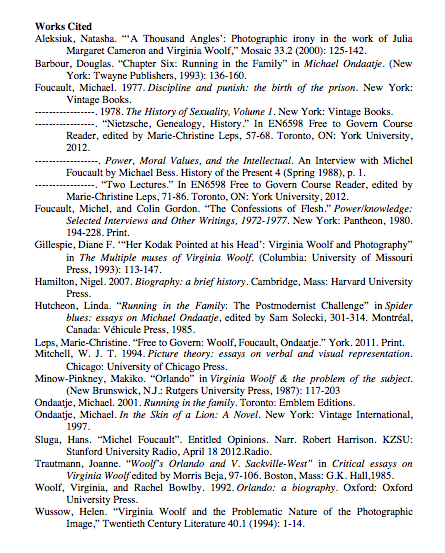 Works Cited

Aleksiuk, Natasha. "'A Thousand Angles': Photographic irony in the work of Julia Margaret Cameron and Virginia Woolf," Mosaic 33.2 (2000): 125-142.

Barbour, Douglas. "Chapter Six: Running in the Family" in Michael Ondaatje. (New York: Twayne Publishers, 1993): 136-160.

Foucault, Michael. 1977. Discipline and punish: the birth of the prison. New York: Vintage Books.

----------------. 1978. The History of Sexuality, Volume 1. New York: Vintage Books.

----------------. "Nietzsche, Genealogy, History." In EN6598 Free to Govern Course Reader, edited by Marie-Christine Leps, 57-68. Toronto, ON: York University, 2012.

-----------------. Power, Moral Values, and the Intellectual. An Interview with Michel Foucault by Michael Bess. History of the Present 4 (Spring 1988), p. 1.

----------------. "Two Lectures." In EN6598 Free to Govern Course Reader, edited by Marie-Christine Leps, 71-86. Toronto, ON: York University, 2012.

Foucault, Michel, and Colin Gordon. "The Confessions of Flesh." Power/knowledge: Selected Interviews and Other Writings, 1972-1977. New York: Pantheon, 1980. 194-228. Print.

Gillespie, Diane F. "'Her Kodak Pointed at his Head': Virginia Woolf and Photography" in The Multiple muses of Virginia Woolf. (Columbia: University of Missouri Press, 1993): 113-147.

Hamilton, Nigel. 2007. Biography: a brief history. Cambridge, Mass: Harvard University Press.

Hutcheon, Linda. "Running in the Family: The Postmodernist Challenge" in Spider blues: essays on Michael Ondaatje, edited by Sam Solecki, 301-314. Montréal, Canada: Véhicule Press, 1985.

Leps, Marie-Christine. "Free to Govern: Woolf, Foucault, Ondaatje." York. 2011. Print.

Mitchell, W. J. T. 1994. Picture theory: essays on verbal and visual representation. Chicago: University of Chicago Press.

Minow-Pinkney, Makiko. "Orlando" in Virginia Woolf & the problem of the subject. (New Brunswick, N.J.: Rutgers University Press, 1987): 117-203

Ondaatje, Michael. 2001. Running in the family. Toronto: Emblem Editions.

Ondaatje, Michael. In the Skin of a Lion: A Novel. New York: Vintage International, 1997.

Sluga, Hans. "Michel Foucault". Entitled Opinions. Narr. Robert Harrison. KZSU: Stanford University Radio, April 18 2012.Radio.

Trautmann, Joanne. "Woolf's Orlando and V. Sackville-West" in Critical essays on Virginia Woolf edited by Morris Beja, 97-106. Boston, Mass: G.K. Hall,1985.

Woolf, Virginia, and Rachel Bowlby. 1992. Orlando: a biography. Oxford: Oxford University Press.

Wussow, Helen. "Virginia Woolf and the Problematic Nature of the Photographic Image," Twentieth Century Literature 40.1 (1994): 1-14.